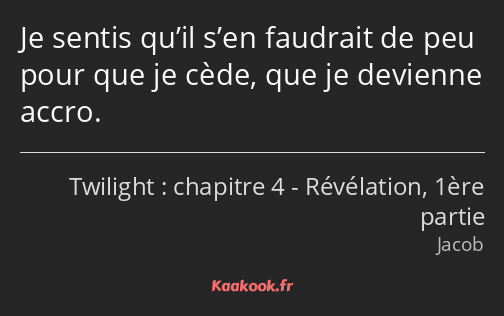 Je sentis qu’il s’en faudrait de peu pour que je cède, que je devienne accro.

Twilight : chapitre 4 - Révélation, 1ère partie

Jacob

Kaakook.fr